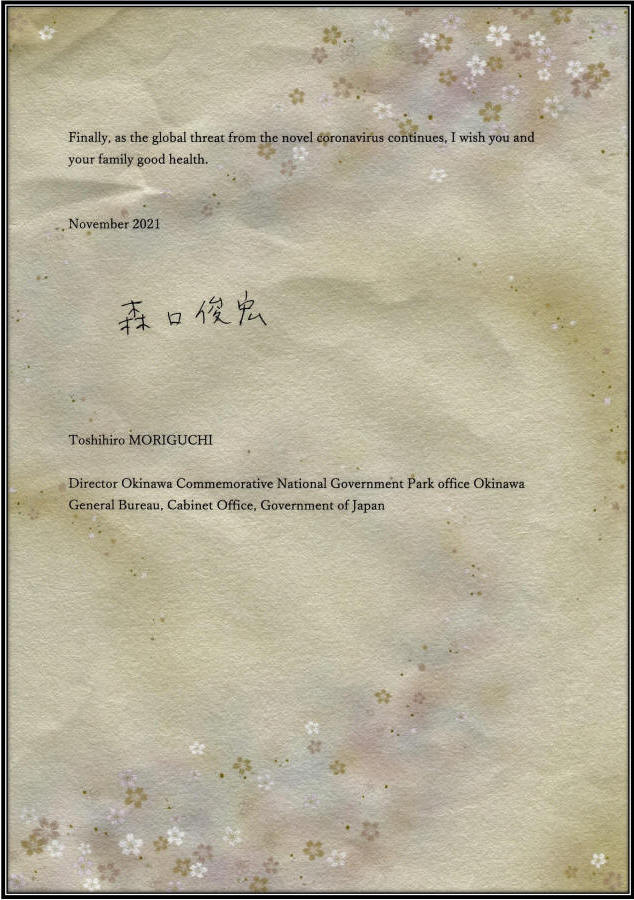 Finally, as the global threat from the novel coronavirus continues, I wish you and your family good health.

November 2021

森口俊宏

Toshihiro MORIGUCHI

Director Okinawa Commemorative National Government Park office Okinawa General Bureau, Cabinet Office, Government of Japan